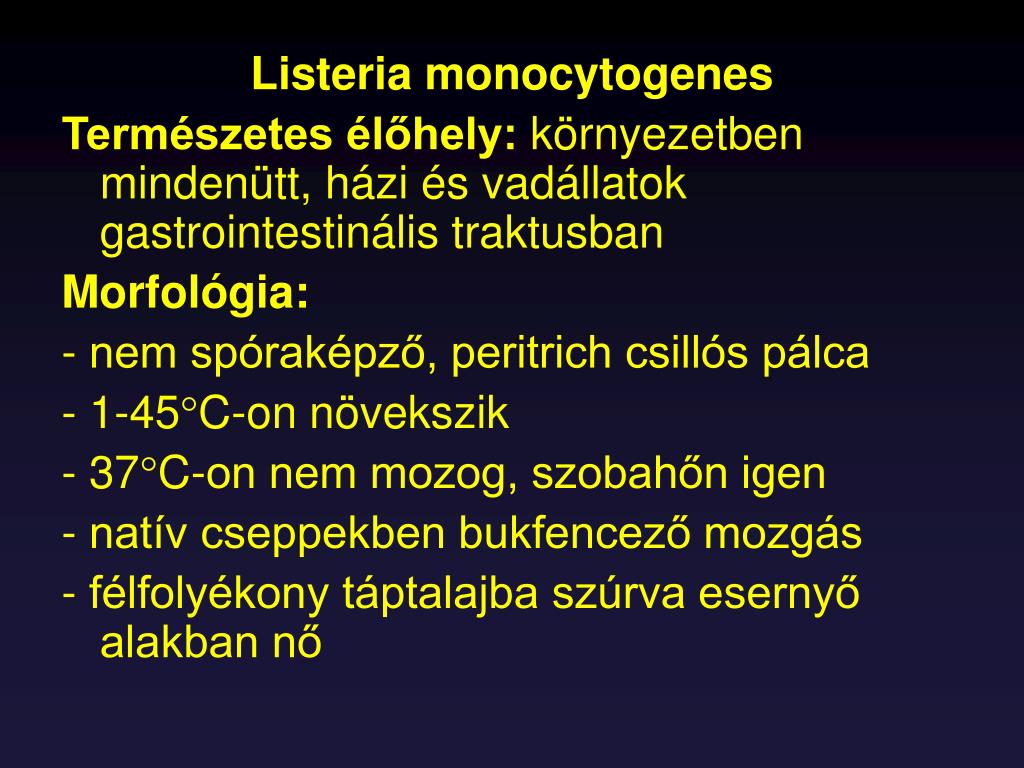 Listeria monocytogenes

Természetes élőhely: környezetben mindenütt, házi és vadállatok gastrointestinális traktusban

Morfológia:

- nem spóraképző, peritrich csillós pálca

- 1-45°C-on növekszik

- 37°C-on nem mozog, szobahőn igen

- natív cseppekben bukfencező mozgás

- félfolyékony táptalajba szúrva esernyő alakban nő